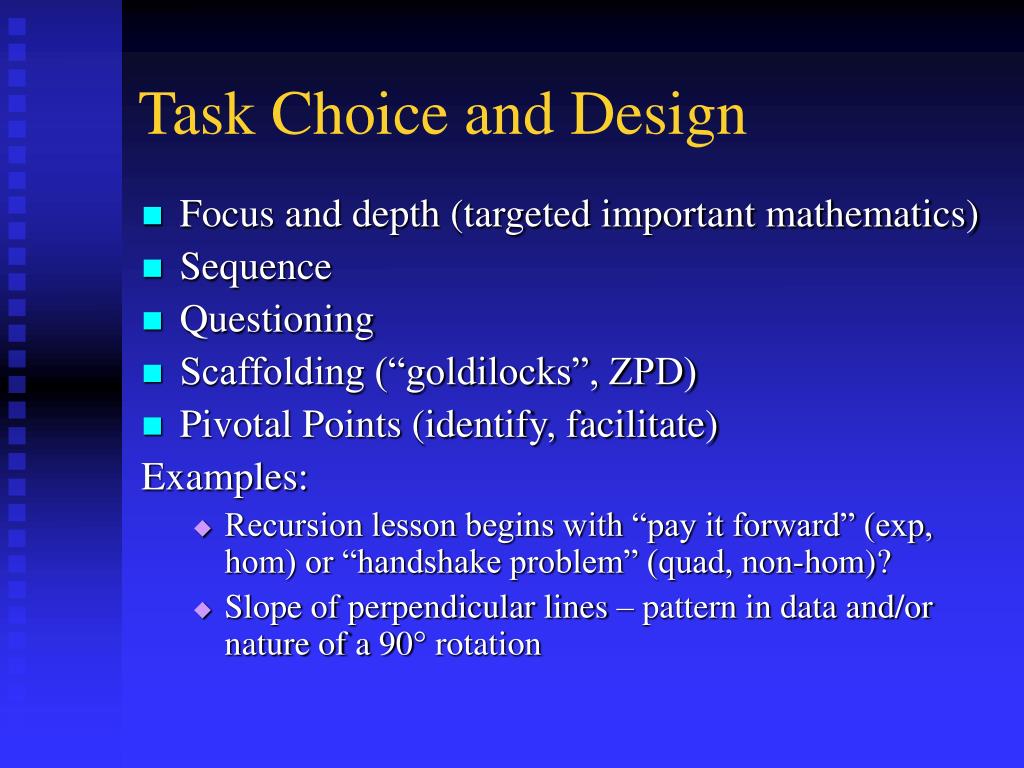 Task Choice and Design

- Focus and depth (targeted important mathematics)
- Sequence
- Questioning
- Scaffolding (“goldilocks”, ZPD)
- Pivotal Points (identify, facilitate)

Examples:

- Recursion lesson begins with “pay it forward” (exp, hom) or “handshake problem” (quad, non-hom)?
- Slope of perpendicular lines – pattern in data and/or nature of a 90° rotation